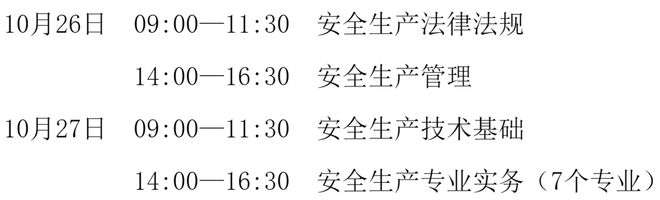 10月26日　09:00—11:30　安全生产法律法规

14:00—16:30　安全生产管理

10月27日　09:00—11:30　安全生产技术基础

14:00—16:30　安全生产专业实务（7个专业）